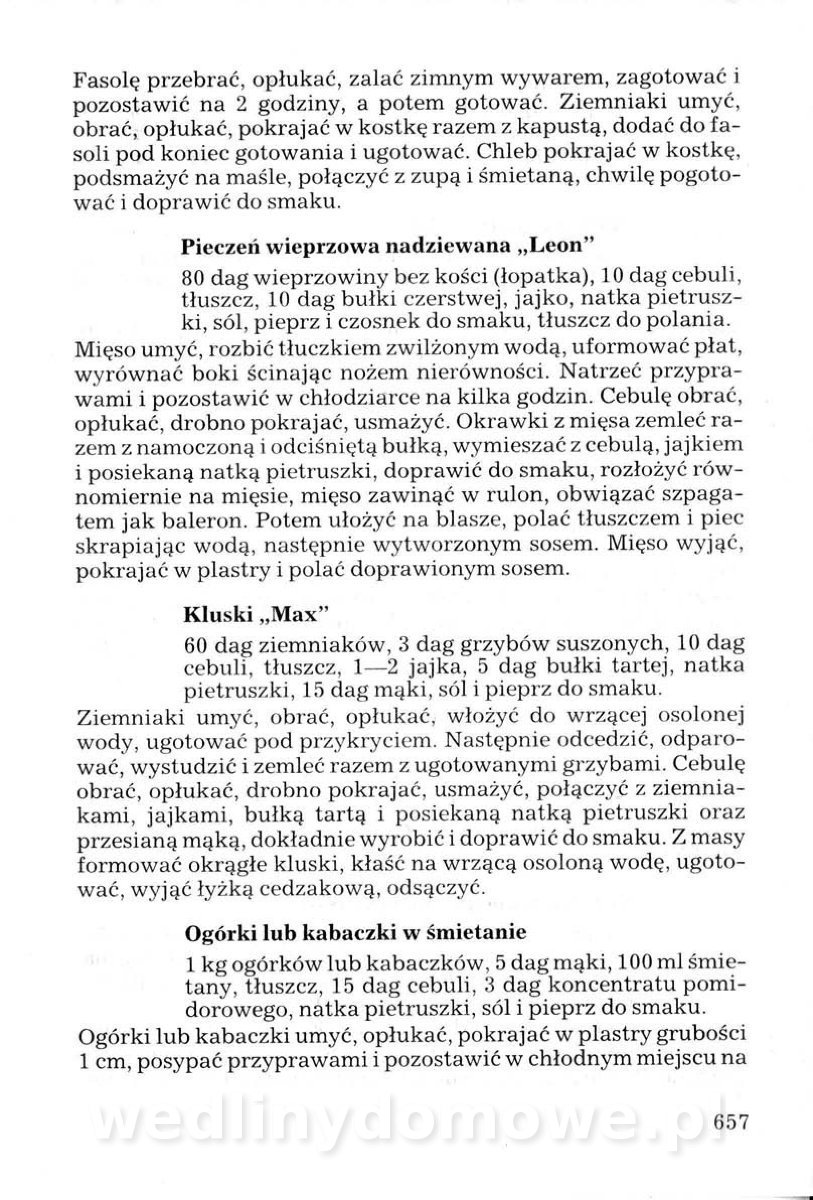 Fasolę przebrać, opłukać, zalać zimnym wywarem, zagotować i pozostawić na 2 godziny, a potem gotować. Ziemniaki umyć, obrać, opłukać, pokrajać w kostkę razem z kapustą, dodać do fasoli pod koniec gotowania i ugotować. Chleb pokrajać w kostkę, podsmażyć na maśle, połączyć z zupą i śmietaną, chwilę pogotować i doprawić do smaku.

Pieczeń wieprzowa nadziewana „Leon"

80 dag wieprzowiny bez kości (łopatka), 10 dag cebuli, tłuszcz, 10 dag bułki czerstwej, jajko, natka pietruszki, sól, pieprz i czosnek do smaku, tłuszcz do polania.

Mięso umyć, rozbić tłuczkiem zwilżonym wodą, uformować płat, wyrównać boki ścinając nożem nierówności. Natrzeć przyprawami i pozostawić w chłodziarce na kilka godzin. Cebulę obrać, opłukać, drobno pokrajać, usmażyć. Okrawki z mięsa zemleć razem z namoczoną i odciśniętą bułką, wymieszać z cebulą, jajkiem i posiekaną natką pietruszki, doprawić do smaku, rozłożyć równomiernie na mięsie, mięso zawinąć w rulon, obwiązać szpagatem jak baleron. Potem ułożyć na blasze, polać tłuszczem i piec skrapiając wodą, następnie wytworzonym sosem. Mięso wyjąć, pokrajać w plastry i polać doprawionym sosem.

Kluski „Max"

60 dag ziemniaków, 3 dag grzybów suszonych, 10 dag cebuli, tłuszcz, 1—2 jajka, 5 dag bułki tartej, natka pietruszki, 15 dag mąki, sól i pieprz do smaku.

Ziemniaki umyć, obrać, opłukać, włożyć do wrzącej osolonej wody, ugotować pod przykryciem. Następnie odcedzić, odparować, wystudzić i zemleć razem z ugotowanymi grzybami. Cebulę obrać, opłukać, drobno pokrajać, usmażyć, połączyć z ziemniakami, jajkami, bułką tartą i posiekaną natką pietruszki oraz przesianą mąką, dokładnie wyrobić i doprawić do smaku. Z masy formować okrągłe kluski, kłaść na wrzącą osoloną wodę, ugotować, wyjąć łyżką cedzakową, odsączyć.

Ogórki lub kabaczki w śmietanie

1 kg ogórków lub kabaczków, 5 dag mąki, 100 ml śmietany, tłuszcz, 15 dag cebuli, 3 dag koncentratu pomidorowego, natka pietruszki, sól i pieprz do smaku.

Ogórki lub kabaczki umyć, opłukać, pokrajać w plastry grubości 1 cm, posypać przyprawami i pozostawić w chłodnym miejscu na

wedlinydomowe.pl

657